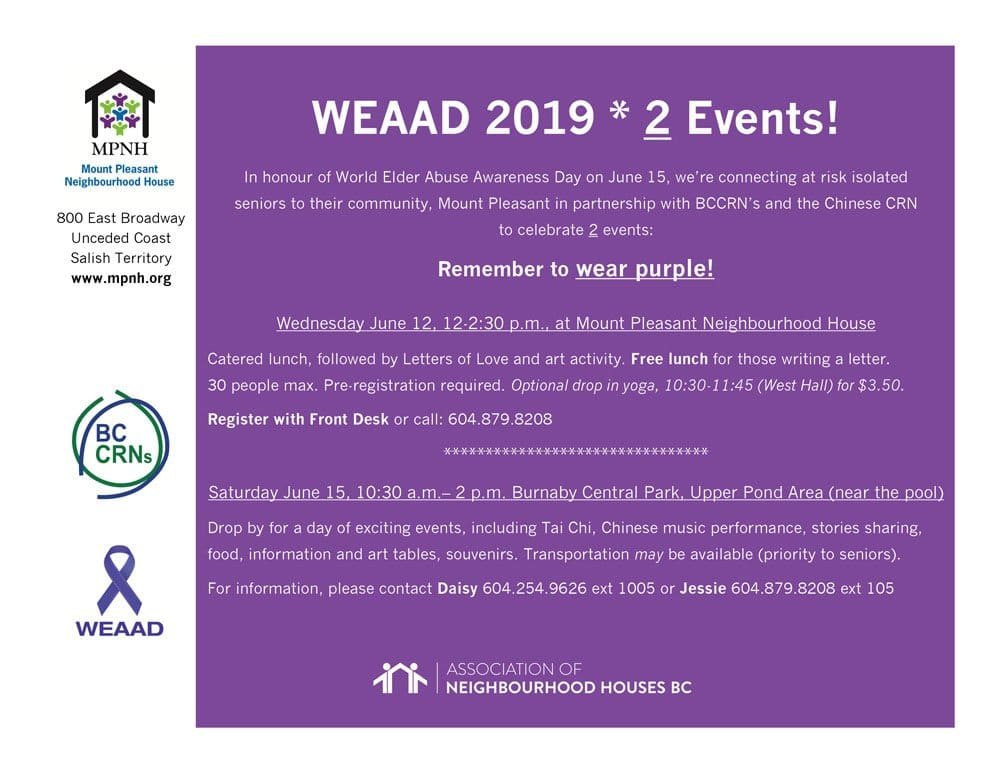 MPNH
Mount Pleasant Neighbourhood House

800 East Broadway
Unceded Coast
Salish Territory
www.mpnh.org

BC CRNs

WEAAD

WEAAD 2019 * 2 Events!

In honour of World Elder Abuse Awareness Day on June 15, we're connecting at risk isolated seniors to their community, Mount Pleasant in partnership with BCCRN's and the Chinese CRN to celebrate 2 events:

Remember to wear purple!

Wednesday June 12, 12-2:30 p.m., at Mount Pleasant Neighbourhood House

Catered lunch, followed by Letters of Love and art activity. Free lunch for those writing a letter. 30 people max. Pre-registration required. Optional drop in yoga, 10:30-11:45 (West Hall) for $3.50.

Register with Front Desk or call: 604.879.8208

********************************

Saturday June 15, 10:30 a.m.– 2 p.m. Burnaby Central Park, Upper Pond Area (near the pool)

Drop by for a day of exciting events, including Tai Chi, Chinese music performance, stories sharing, food, information and art tables, souvenirs. Transportation may be available (priority to seniors).

For information, please contact Daisy 604.254.9626 ext 1005 or Jessie 604.879.8208 ext 105

ASSOCIATION OF
NEIGHBOURHOOD HOUSES BC